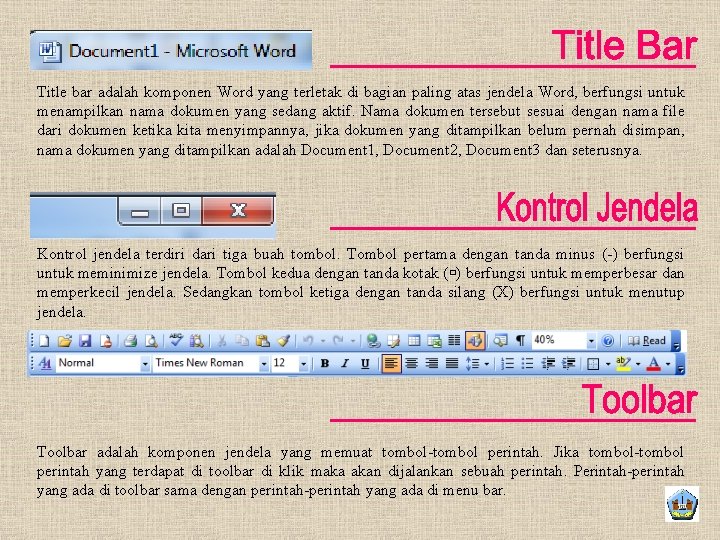 Document1 - Microsoft Word

Title Bar

Title bar adalah komponen Word yang terletak di bagian paling atas jendela Word, berfungsi untuk menampilkan nama dokumen yang sedang aktif. Nama dokumen tersebut sesuai dengan nama file dari dokumen ketika kita menyimpannya, jika dokumen yang ditampilkan belum pernah disimpan, nama dokumen yang ditampilkan adalah Document1, Document2, Document3 dan seterusnya.

Kontrol Jendela

Kontrol jendela terdiri dari tiga buah tombol. Tombol pertama dengan tanda minus (-) berfungsi untuk meminimize jendela. Tombol kedua dengan tanda kotak (▫) berfungsi untuk memperbesar dan memperkecil jendela. Sedangkan tombol ketiga dengan tanda silang (X) berfungsi untuk menutup jendela.

40% Read
Normal Times New Roman 12 B I U

Toolbar

Toolbar adalah komponen jendela yang memuat tombol-tombol perintah. Jika tombol-tombol perintah yang terdapat di toolbar di klik maka akan dijalankan sebuah perintah. Perintah-perintah yang ada di toolbar sama dengan perintah-perintah yang ada di menu bar.